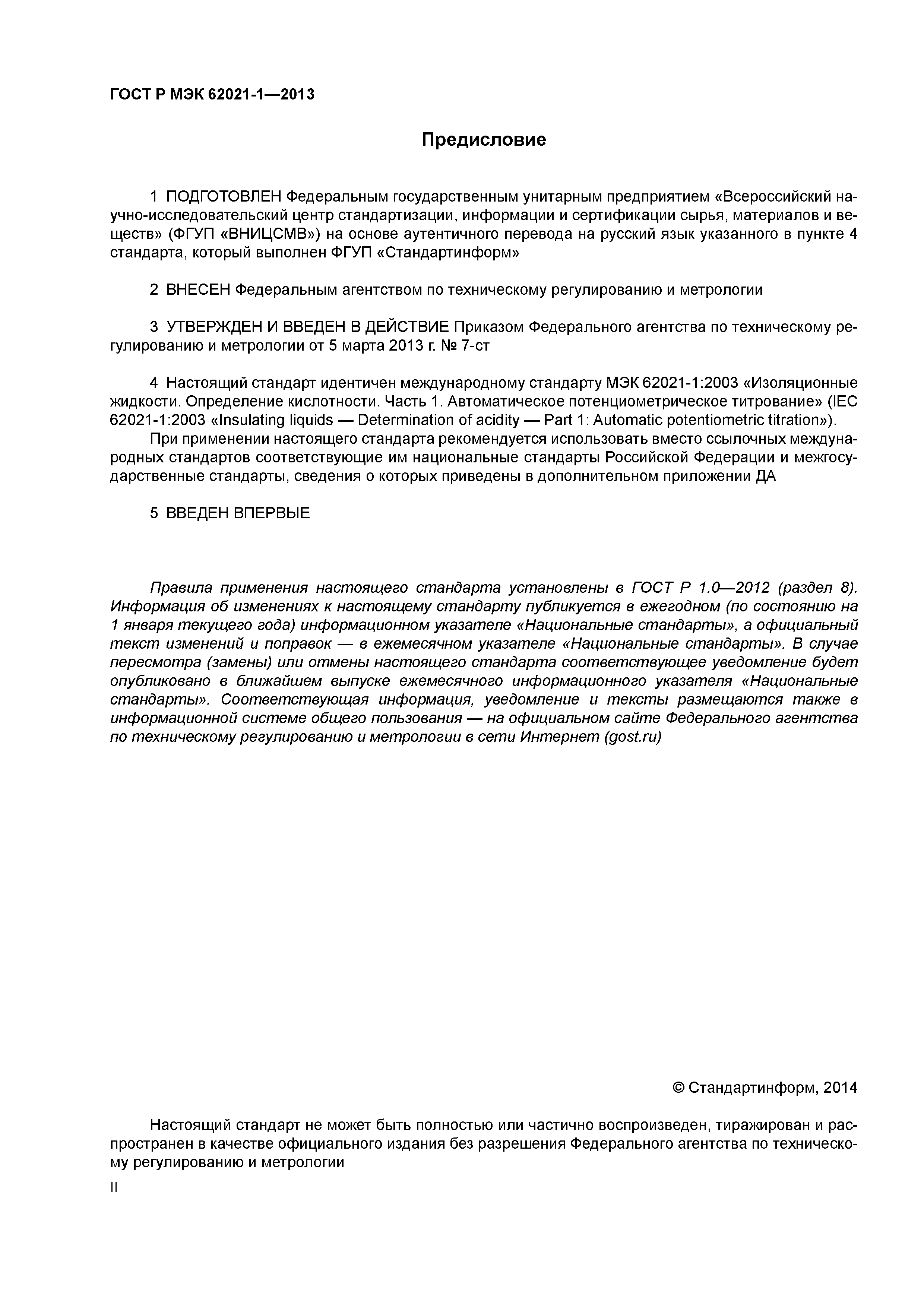 ГОСТ Р МЭК 62021-1—2013

Предисловие

1 ПОДГОТОВЛЕН Федеральным государственным унитарным предприятием «Всероссийский научно-исследовательский центр стандартизации, информации и сертификации сырья, материалов и веществ» (ФГУП «ВНИЦСМВ») на основе аутентичного перевода на русский язык указанного в пункте 4 стандарта, который выполнен ФГУП «Стандартинформ»

2 ВНЕСЕН Федеральным агентством по техническому регулированию и метрологии

3 УТВЕРЖДЕН И ВВЕДЕН В ДЕЙСТВИЕ Приказом Федерального агентства по техническому регулированию и метрологии от 5 марта 2013 г. № 7-ст

4 Настоящий стандарт идентичен международному стандарту МЭК 62021-1:2003 «Изоляционные жидкости. Определение кислотности. Часть 1. Автоматическое потенциометрическое титрование» (IEC 62021-1:2003 «Insulating liquids — Determination of acidity — Part 1: Automatic potentiometric titration»).

При применении настоящего стандарта рекомендуется использовать вместо ссылочных международных стандартов соответствующие им национальные стандарты Российской Федерации и межгосударственные стандарты, сведения о которых приведены в дополнительном приложении ДА

5 ВВЕДЕН ВПЕРВЫЕ

Правила применения настоящего стандарта установлены в ГОСТ Р 1.0—2012 (раздел 8). Информация об изменениях к настоящему стандарту публикуется в ежегодном (по состоянию на 1 января текущего года) информационном указателе «Национальные стандарты», а официальный текст изменений и поправок — в ежемесячном указателе «Национальные стандарты». В случае пересмотра (замены) или отмены настоящего стандарта соответствующее уведомление будет опубликовано в ближайшем выпуске ежемесячного информационного указателя «Национальные стандарты». Соответствующая информация, уведомление и тексты размещаются также в информационной системе общего пользования — на официальном сайте Федерального агентства по техническому регулированию и метрологии в сети Интернет (gost.ru)

© Стандартинформ, 2014

Настоящий стандарт не может быть полностью или частично воспроизведен, тиражирован и распространен в качестве официального издания без разрешения Федерального агентства по техническому регулированию и метрологии

II